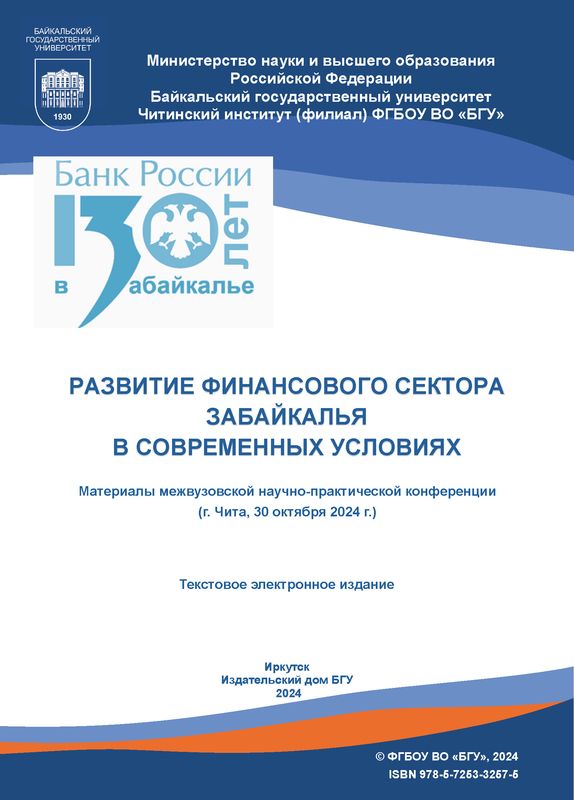 БАЙКАЛЬСКИЙ ГОСУДАРСТВЕННЫЙ УНИВЕРСИТЕТ
1930

Министерство науки и высшего образования Российской Федерации
Байкальский государственный университет
Читинский институт (филиал) ФГБОУ ВО «БГУ»

Банк России
130 лет
в Забайкалье

РАЗВИТИЕ ФИНАНСОВОГО СЕКТОРА ЗАБАЙКАЛЬЯ В СОВРЕМЕННЫХ УСЛОВИЯХ

Материалы межвузовской научно-практической конференции
(г. Чита, 30 октября 2024 г.)

Текстовое электронное издание

Иркутск
Издательский дом БГУ
2024

© ФГБОУ ВО «БГУ», 2024
ISBN 978-5-7253-3267-5